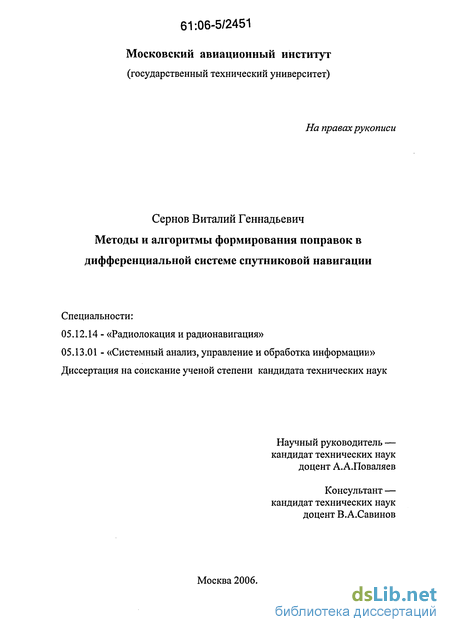 61:06-5/2451

Московский авиационный институт
(государственный технический университет)

На правах рукописи

Сернов Виталий Геннадьевич
Методы и алгоритмы формирования поправок в дифференциальной системе спутниковой навигации

Специальности:
05.12.14 - «Радиолокация и радионавигация»
05.13.01 - «Системный анализ, управление и обработка информации»
Диссертация на соискание ученой степени кандидата технических наук

Научный руководитель — кандидат технических наук доцент А.А.Поваляев

Консультант — кандидат технических наук доцент В.А.Савинов

Москва 2006.

dsLib.net
библиотека диссертаций